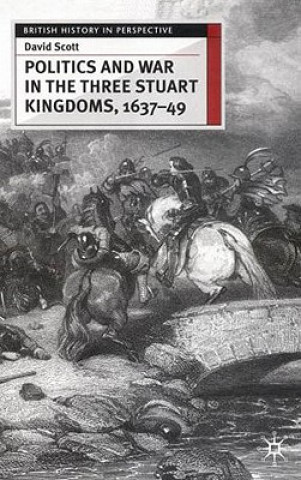 BRITISH HISTORY IN PERSPECTIVE

David Scott

POLITICS AND WAR IN THE THREE STUART KINGDOMS, 1637–49